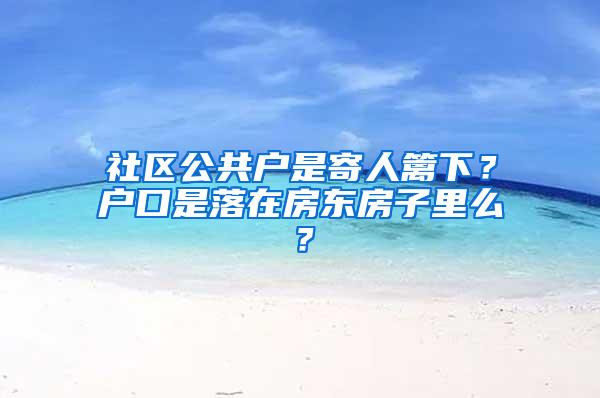 社区公共户是寄人篱下？户口是落在房东房子里么？